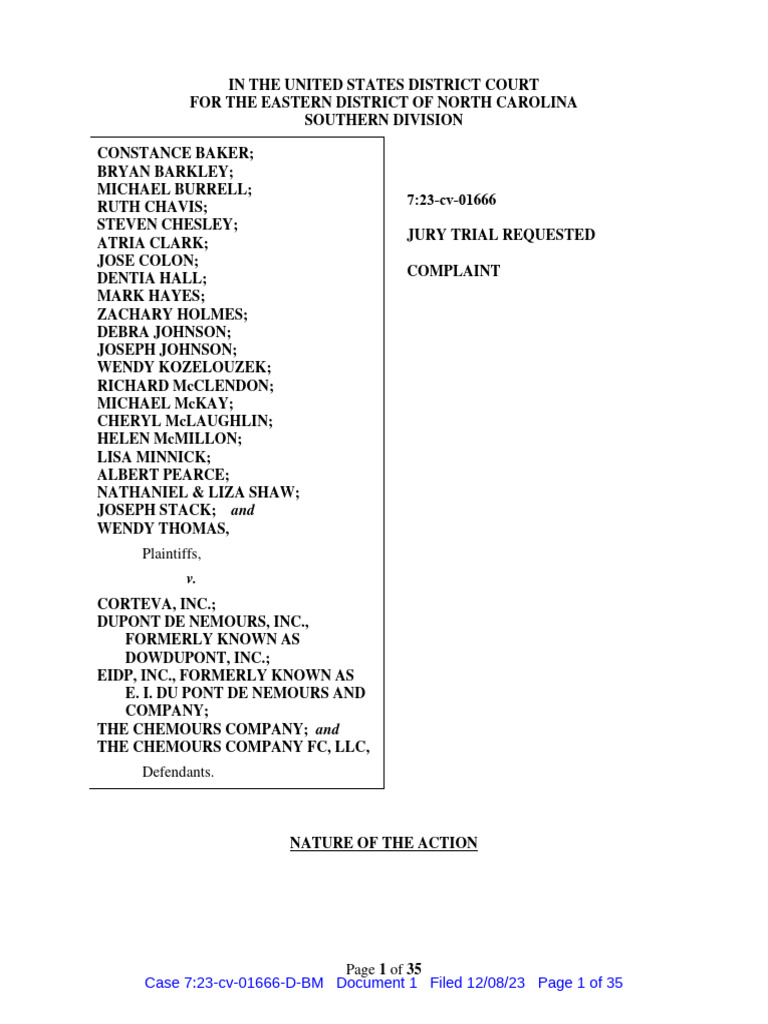 IN THE UNITED STATES DISTRICT COURT
FOR THE EASTERN DISTRICT OF NORTH CAROLINA
SOUTHERN DIVISION

CONSTANCE BAKER;
BRYAN BARKLEY;
MICHAEL BURRELL;
RUTH CHAVIS;
STEVEN CHESLEY;
ATRIA CLARK;
JOSE COLON;
DENTIA HALL;
MARK HAYES;
ZACHARY HOLMES;
DEBRA JOHNSON;
JOSEPH JOHNSON;
WENDY KOZELOUZEK;
RICHARD McCLENDON;
MICHAEL McKAY;
CHERYL McLAUGHLIN;
HELEN McMILLON;
LISA MINNICK;
ALBERT PEARCE;
NATHANIEL & LIZA SHAW;
JOSEPH STACK; and
WENDY THOMAS,

Plaintiffs,

v.

CORTEVA, INC.;
DUPONT DE NEMOURS, INC., FORMERLY KNOWN AS DOWDUPONT, INC.;
EIDP, INC., FORMERLY KNOWN AS E. I. DU PONT DE NEMOURS AND COMPANY;
THE CHEMOURS COMPANY; and
THE CHEMOURS COMPANY FC, LLC,

Defendants.

7:23-cv-01666

JURY TRIAL REQUESTED

COMPLAINT

NATURE OF THE ACTION

Page 1 of 35
Case 7:23-cv-01666-D-BM Document 1 Filed 12/08/23 Page 1 of 35